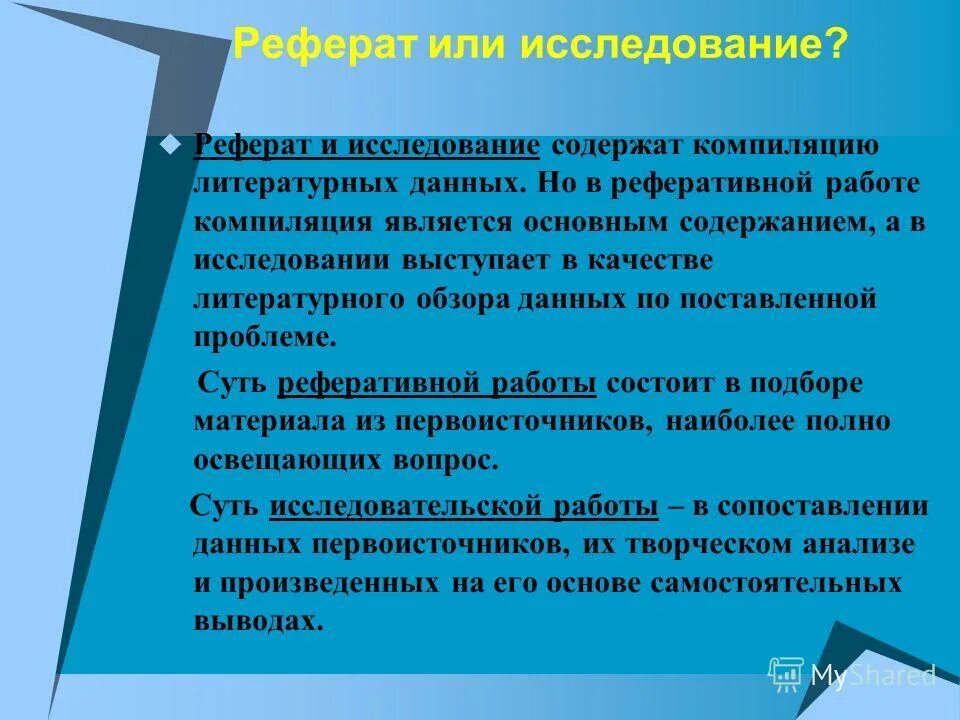 Реферат или исследование?

Реферат и исследование содержат компиляцию литературных данных. Но в реферативной работе компиляция является основным содержанием, а в исследовании выступает в качестве литературного обзора данных по поставленной проблеме.

Суть реферативной работы состоит в подборе материала из первоисточников, наиболее полно освещающих вопрос.

Суть исследовательской работы – в сопоставлении данных первоисточников, их творческом анализе и произведенных на его основе самостоятельных выводах.

MyShared